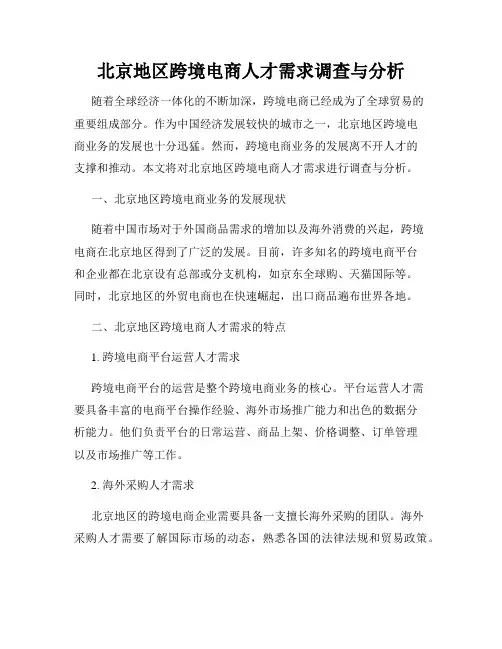 北京地区跨境电商人才需求调查与分析

随着全球经济一体化的不断加深，跨境电商已经成为了全球贸易的重要组成部分。作为中国经济发展较快的城市之一，北京地区跨境电商业务的发展也十分迅猛。然而，跨境电商业务的发展离不开人才的支撑和推动。本文将对北京地区跨境电商人才需求进行调查与分析。

一、北京地区跨境电商业务的发展现状

随着中国市场对于外国商品需求的增加以及海外消费的兴起，跨境电商在北京地区得到了广泛的发展。目前，许多知名的跨境电商平台和企业都在北京设有总部或分支机构，如京东全球购、天猫国际等。同时，北京地区的外贸电商也在快速崛起，出口商品遍布世界各地。

二、北京地区跨境电商人才需求的特点

1. 跨境电商平台运营人才需求

跨境电商平台的运营是整个跨境电商业务的核心。平台运营人才需要具备丰富的电商平台操作经验、海外市场推广能力和出色的数据分析能力。他们负责平台的日常运营、商品上架、价格调整、订单管理以及市场推广等工作。

2. 海外采购人才需求

北京地区的跨境电商企业需要具备一支擅长海外采购的团队。海外采购人才需要了解国际市场的动态，熟悉各国的法律法规和贸易政策。